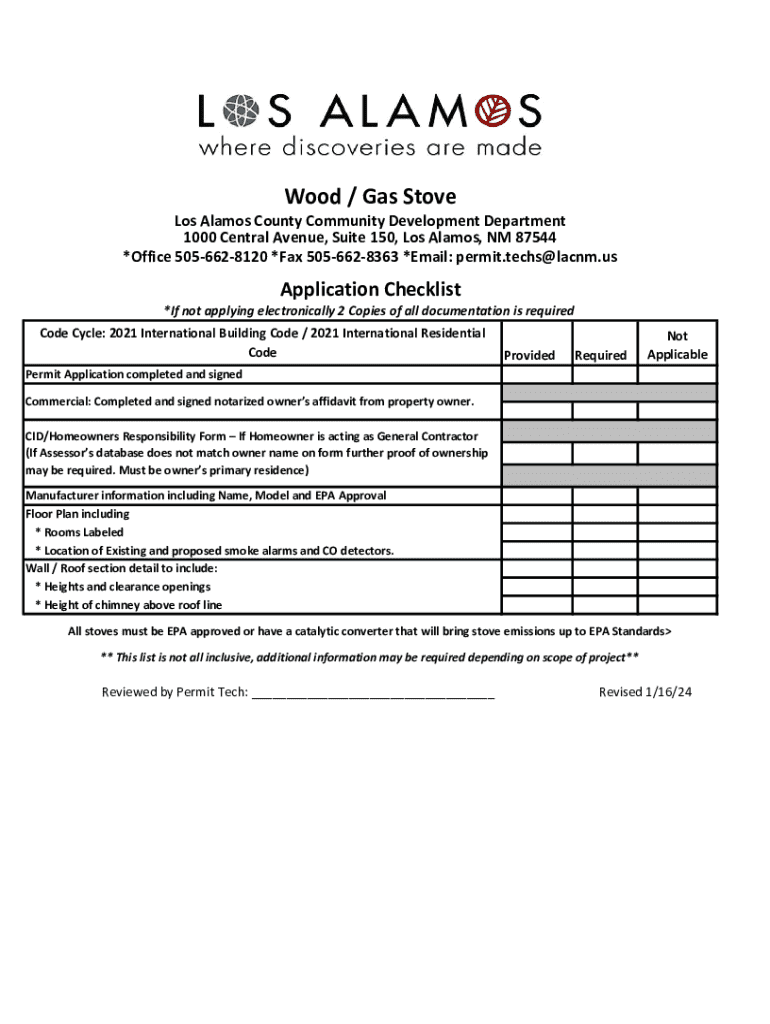 LOS ALAMOS
where discoveries are made

Wood / Gas Stove

Los Alamos County Community Development Department
1000 Central Avenue, Suite 150, Los Alamos, NM 87544
*Office 505-662-8120 *Fax 505-662-8363 *Email: permit.techs@lacnm.us

Application Checklist

*If not applying electronically 2 Copies of all documentation is required

| Code Cycle: 2021 International Building Code / 2021 International Residential Code | Provided | Required | Not Applicable |
|---|---|---|---|
| Permit Application completed and signed | | | |
| Commercial: Completed and signed notarized owner's affidavit from property owner. | | | |
| CID/Homeowners Responsibility Form – If Homeowner is acting as General Contractor (If Assessor's database does not match owner name on form further proof of ownership may be required. Must be owner's primary residence) | | | |
| Manufacturer information including Name, Model and EPA Approval | | | |
| Floor Plan including | | | |
| * Rooms Labeled | | | |
| * Location of Existing and proposed smoke alarms and CO detectors. | | | |
| Wall / Roof section detail to include: | | | |
| * Heights and clearance openings | | | |
| * Height of chimney above roof line | | | |

All stoves must be EPA approved or have a catalytic converter that will bring stove emissions up to EPA Standards>

** This list is not all inclusive, additional information may be required depending on scope of project**

Reviewed by Permit Tech: ___________________________________

Revised 1/16/24